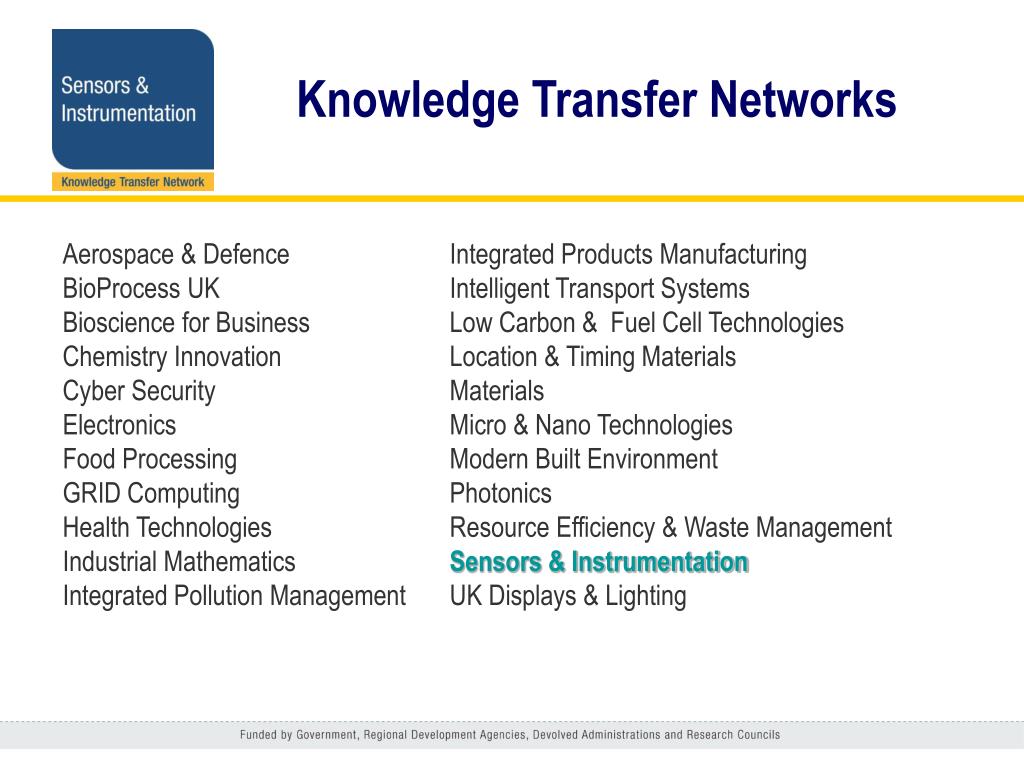 Sensors & Instrumentation

Knowledge Transfer Network

Knowledge Transfer Networks

Aerospace & Defence
BioProcess UK
Bioscience for Business
Chemistry Innovation
Cyber Security
Electronics
Food Processing
GRID Computing
Health Technologies
Industrial Mathematics
Integrated Pollution Management

Integrated Products Manufacturing
Intelligent Transport Systems
Low Carbon & Fuel Cell Technologies
Location & Timing Materials
Materials
Micro & Nano Technologies
Modern Built Environment
Photonics
Resource Efficiency & Waste Management
Sensors & Instrumentation
UK Displays & Lighting

Funded by Government, Regional Development Agencies, Devolved Administrations and Research Councils